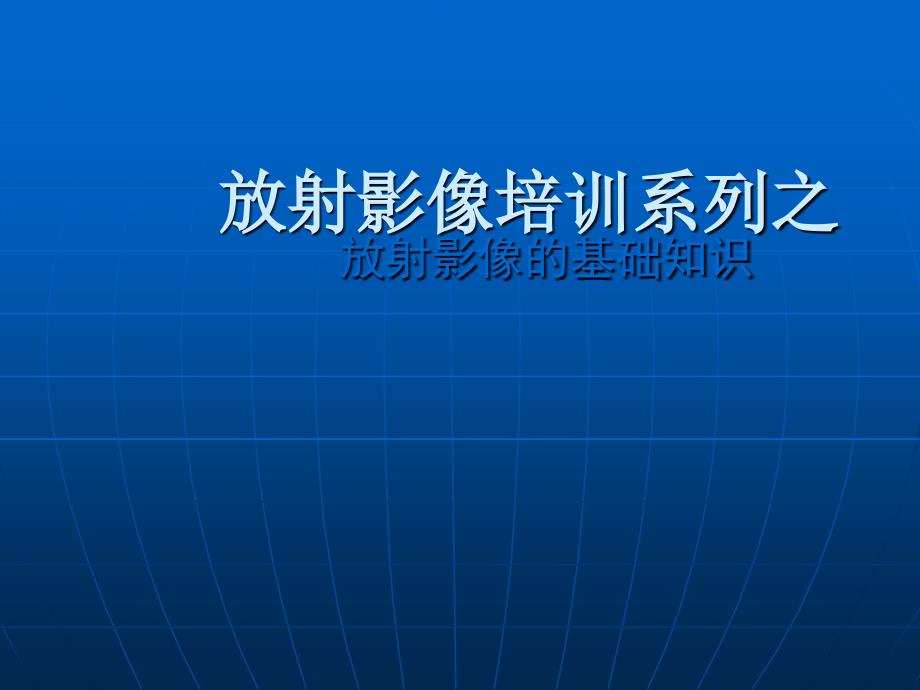 放射影像培训系列之
放射影像的基础知识